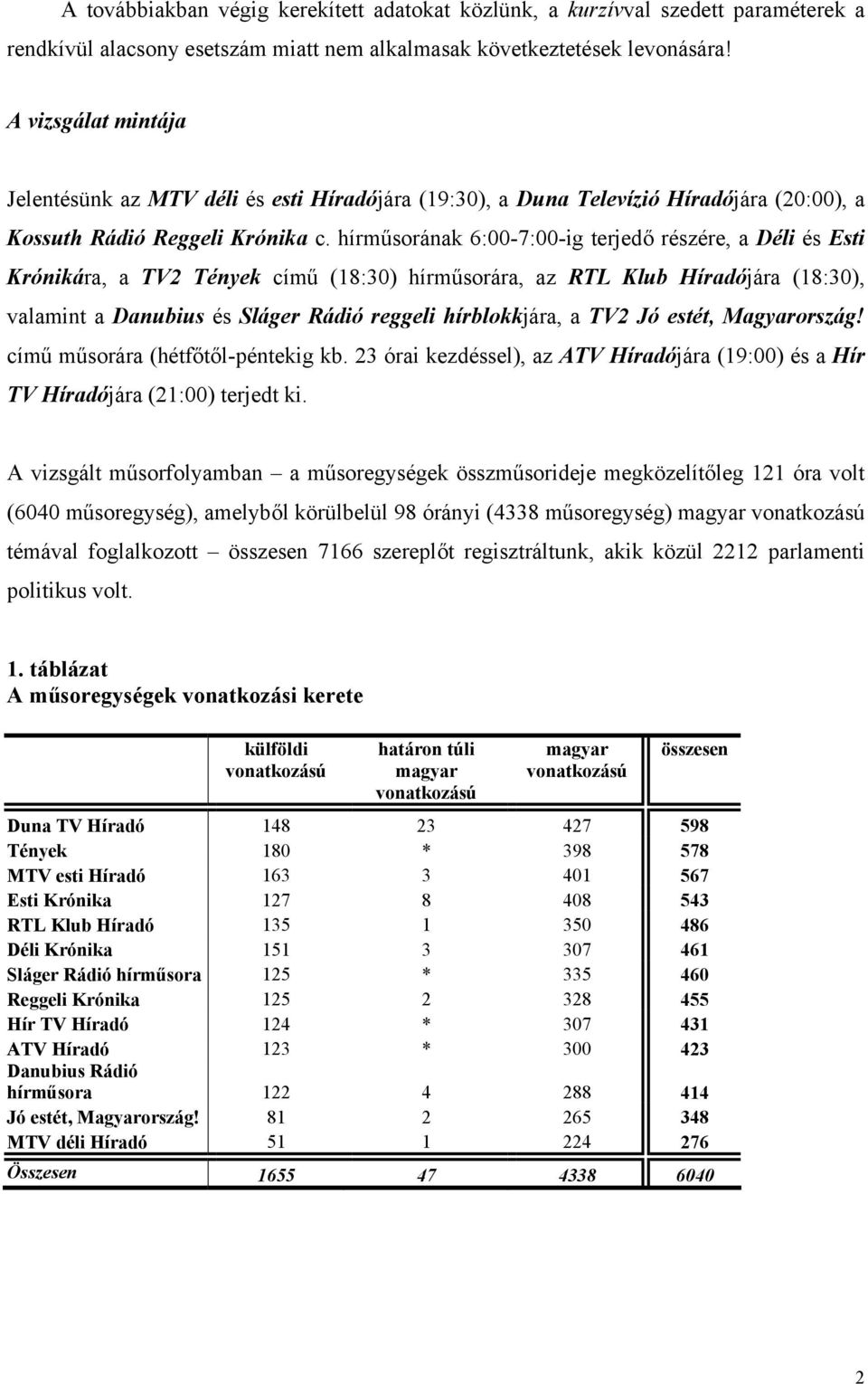 A továbbiakban végig kerekített adatokat közlünk, a kurzívval szedett paraméterek a rendkívül alacsony esetszám miatt nem alkalmasak következtetések levonására!

A vizsgálat mintája

Jelentésünk az MTV déli és esti Híradójára (19:30), a Duna Televízió Híradójára (20:00), a Kossuth Rádió Reggeli Krónika c. hírműsorának 6:00-7:00-ig terjedő részére, a Déli és Esti Krónikára, a TV2 Tények című (18:30) hírműsorára, az RTL Klub Híradójára (18:30), valamint a Danubius és Sláger Rádió reggeli hírblokkjára, a TV2 Jó estét, Magyarország! című műsorára (hétfőtől-péntekig kb. 23 órai kezdéssel), az ATV Híradójára (19:00) és a Hír TV Híradójára (21:00) terjedt ki.

A vizsgált műsorfolyamban – a műsoregységek összműsorideje megközelítőleg 121 óra volt (6040 műsoregység), amelyből körülbelül 98 órányi (4338 műsoregység) magyar vonatkozású témával foglalkozott – összesen 7166 szereplőt regisztráltunk, akik közül 2212 parlamenti politikus volt.

1. táblázat
A műsoregységek vonatkozási kerete

| | külföldi vonatkozású | határon túli magyar vonatkozású | magyar vonatkozású | összesen |
|---|---|---|---|---|
| Duna TV Híradó | 148 | 23 | 427 | 598 |
| Tények | 180 | * | 398 | 578 |
| MTV esti Híradó | 163 | 3 | 401 | 567 |
| Esti Krónika | 127 | 8 | 408 | 543 |
| RTL Klub Híradó | 135 | 1 | 350 | 486 |
| Déli Krónika | 151 | 3 | 307 | 461 |
| Sláger Rádió hírműsora | 125 | * | 335 | 460 |
| Reggeli Krónika | 125 | 2 | 328 | 455 |
| Hír TV Híradó | 124 | * | 307 | 431 |
| ATV Híradó | 123 | * | 300 | 423 |
| Danubius Rádió hírműsora | 122 | 4 | 288 | 414 |
| Jó estét, Magyarország! | 81 | 2 | 265 | 348 |
| MTV déli Híradó | 51 | 1 | 224 | 276 |
| Összesen | 1655 | 47 | 4338 | 6040 |

2